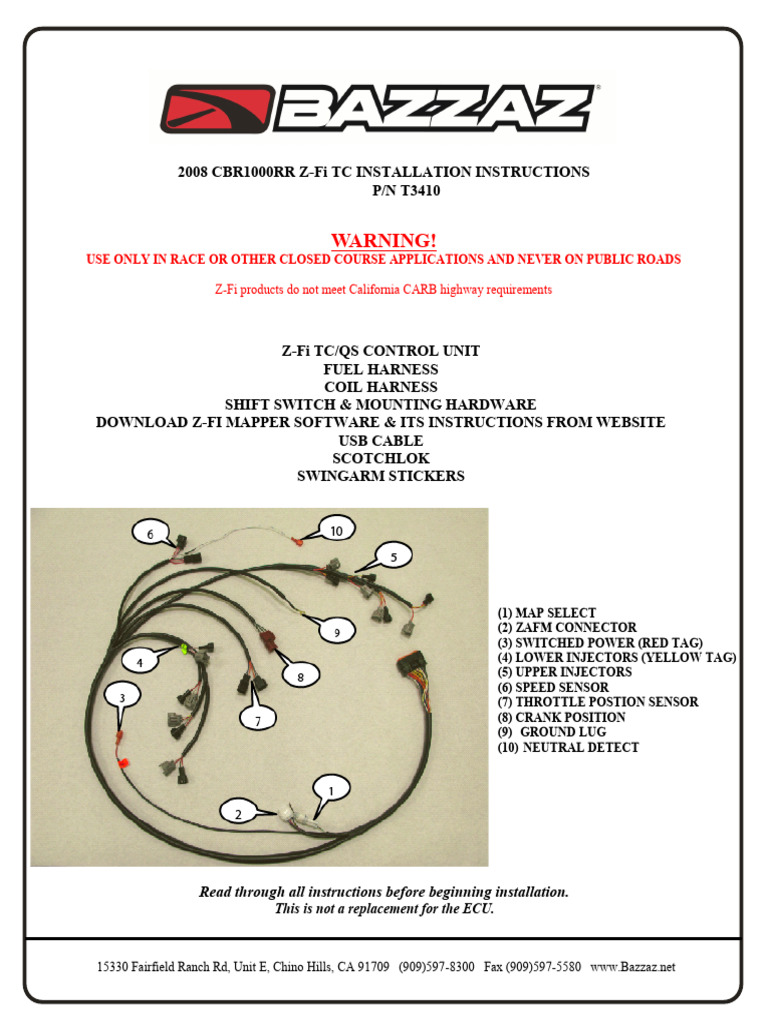 BAZZAZ

2008 CBR1000RR Z-Fi TC INSTALLATION INSTRUCTIONS
P/N T3410

WARNING!
USE ONLY IN RACE OR OTHER CLOSED COURSE APPLICATIONS AND NEVER ON PUBLIC ROADS

Z-Fi products do not meet California CARB highway requirements

Z-Fi TC/QS CONTROL UNIT
FUEL HARNESS
COIL HARNESS
SHIFT SWITCH & MOUNTING HARDWARE
DOWNLOAD Z-FI MAPPER SOFTWARE & ITS INSTRUCTIONS FROM WEBSITE
USB CABLE
SCOTCHLOK
SWINGARM STICKERS

6
10
5
9
4
8
3
7
1
2

(1) MAP SELECT
(2) ZAFM CONNECTOR
(3) SWITCHED POWER (RED TAG)
(4) LOWER INJECTORS (YELLOW TAG)
(5) UPPER INJECTORS
(6) SPEED SENSOR
(7) THROTTLE POSTION SENSOR
(8) CRANK POSITION
(9) GROUND LUG
(10) NEUTRAL DETECT

Read through all instructions before beginning installation.
This is not a replacement for the ECU.

15330 Fairfield Ranch Rd, Unit E, Chino Hills, CA 91709 (909)597-8300 Fax (909)597-5580 www.Bazzaz.net